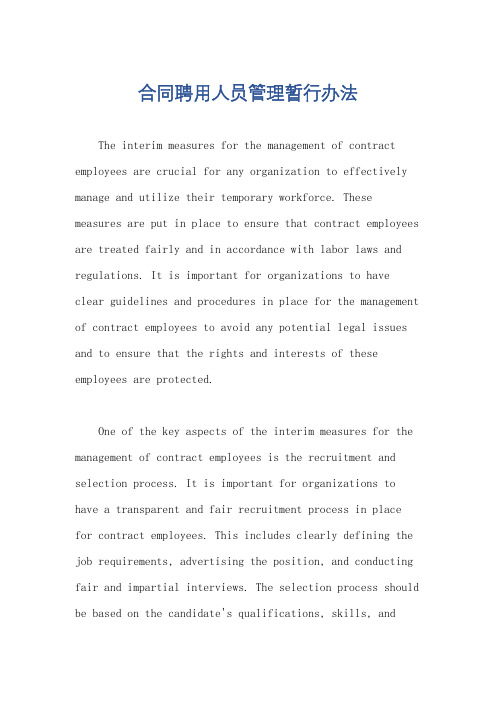 合同聘用人员管理暂行办法

The interim measures for the management of contract employees are crucial for any organization to effectively manage and utilize their temporary workforce. These measures are put in place to ensure that contract employees are treated fairly and in accordance with labor laws and regulations. It is important for organizations to have clear guidelines and procedures in place for the management of contract employees to avoid any potential legal issues and to ensure that the rights and interests of these employees are protected.

One of the key aspects of the interim measures for the management of contract employees is the recruitment and selection process. It is important for organizations to have a transparent and fair recruitment process in place for contract employees. This includes clearly defining the job requirements, advertising the position, and conducting fair and impartial interviews. The selection process should be based on the candidate's qualifications, skills, and